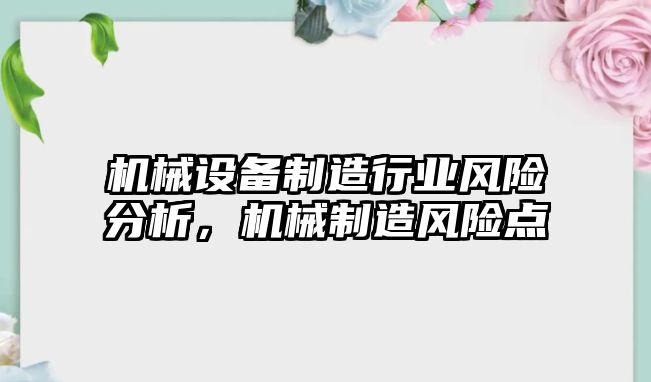 机械设备制造行业风险分析，机械制造风险点